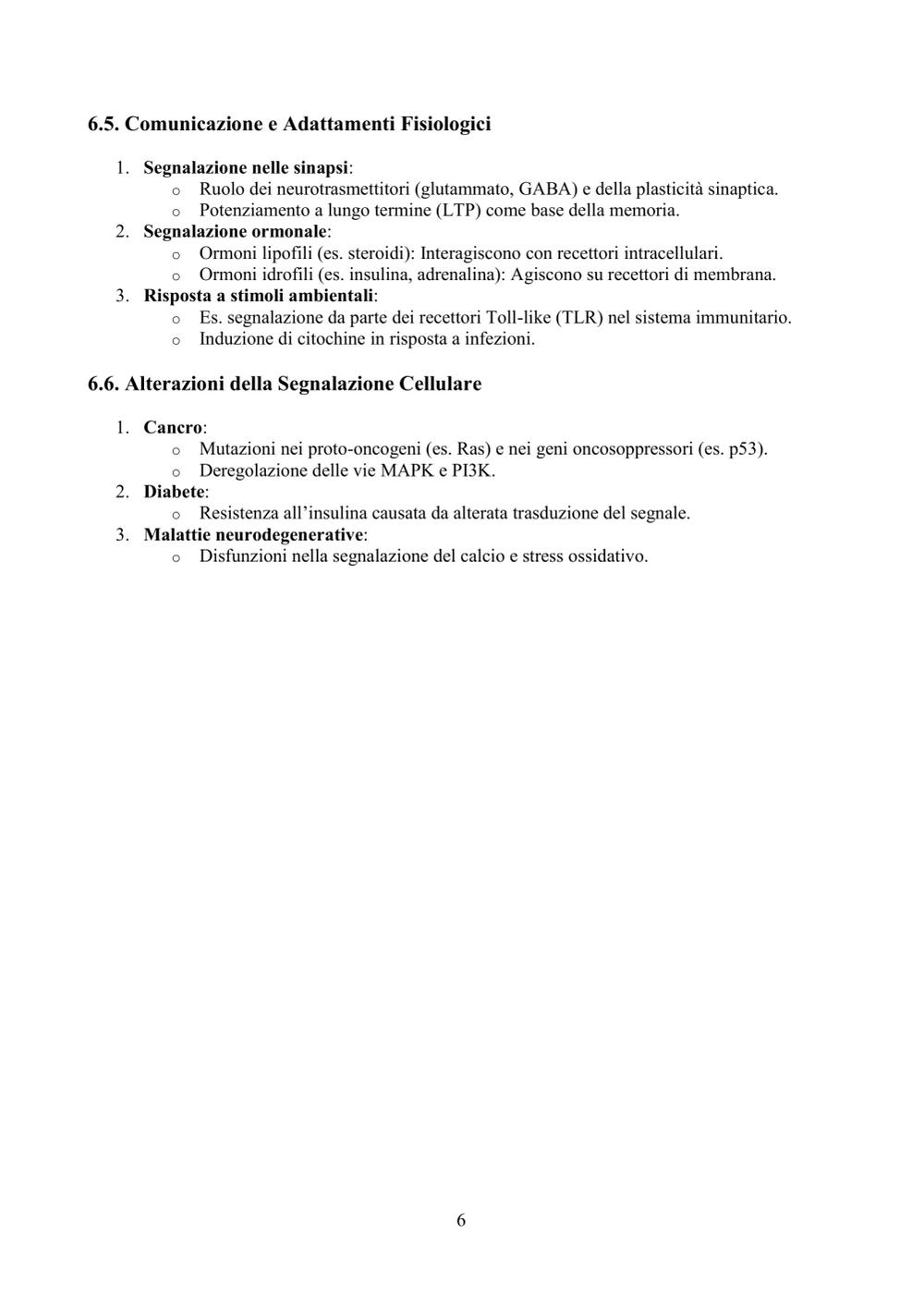 6.5. Comunicazione e Adattamenti Fisiologici

1. Segnalazione nelle sinapsi:
   o Ruolo dei neurotrasmettitori (glutammato, GABA) e della plasticità sinaptica.
   o Potenziamento a lungo termine (LTP) come base della memoria.
2. Segnalazione ormonale:
   o Ormoni lipofili (es. steroidi): Interagiscono con recettori intracellulari.
   o Ormoni idrofili (es. insulina, adrenalina): Agiscono su recettori di membrana.
3. Risposta a stimoli ambientali:
   o Es. segnalazione da parte dei recettori Toll-like (TLR) nel sistema immunitario.
   o Induzione di citochine in risposta a infezioni.

6.6. Alterazioni della Segnalazione Cellulare

1. Cancro:
   o Mutazioni nei proto-oncogeni (es. Ras) e nei geni oncosoppressori (es. p53).
   o Deregolazione delle vie MAPK e PI3K.
2. Diabete:
   o Resistenza all'insulina causata da alterata trasduzione del segnale.
3. Malattie neurodegenerative:
   o Disfunzioni nella segnalazione del calcio e stress ossidativo.

6